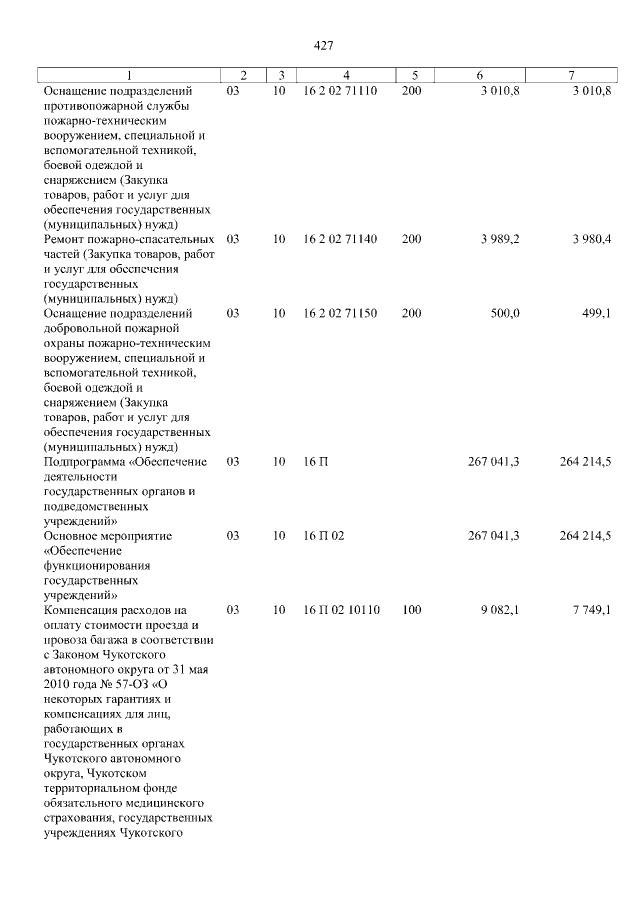 427

| 1 | 2 | 3 | 4 | 5 | 6 | 7 |
|---|---|---|---|---|---|---|
| Оснащение подразделений противопожарной службы пожарно-техническим вооружением, специальной и вспомогательной техникой, боевой одеждой и снаряжением (Закупка товаров, работ и услуг для обеспечения государственных (муниципальных) нужд) | 03 | 10 | 16 2 02 71110 | 200 | 3 010,8 | 3 010,8 |
| Ремонт пожарно-спасательных частей (Закупка товаров, работ и услуг для обеспечения государственных (муниципальных) нужд) | 03 | 10 | 16 2 02 71140 | 200 | 3 989,2 | 3 980,4 |
| Оснащение подразделений добровольной пожарной охраны пожарно-техническим вооружением, специальной и вспомогательной техникой, боевой одеждой и снаряжением (Закупка товаров, работ и услуг для обеспечения государственных (муниципальных) нужд) | 03 | 10 | 16 2 02 71150 | 200 | 500,0 | 499,1 |
| Подпрограмма «Обеспечение деятельности государственных органов и подведомственных учреждений» | 03 | 10 | 16 П | | 267 041,3 | 264 214,5 |
| Основное мероприятие «Обеспечение функционирования государственных учреждений» | 03 | 10 | 16 П 02 | | 267 041,3 | 264 214,5 |
| Компенсация расходов на оплату стоимости проезда и провоза багажа в соответствии с Законом Чукотского автономного округа от 31 мая 2010 года № 57-ОЗ «О некоторых гарантиях и компенсациях для лиц, работающих в государственных органах Чукотского автономного округа, Чукотском территориальном фонде обязательного медицинского страхования, государственных учреждениях Чукотского | 03 | 10 | 16 П 02 10110 | 100 | 9 082,1 | 7 749,1 |